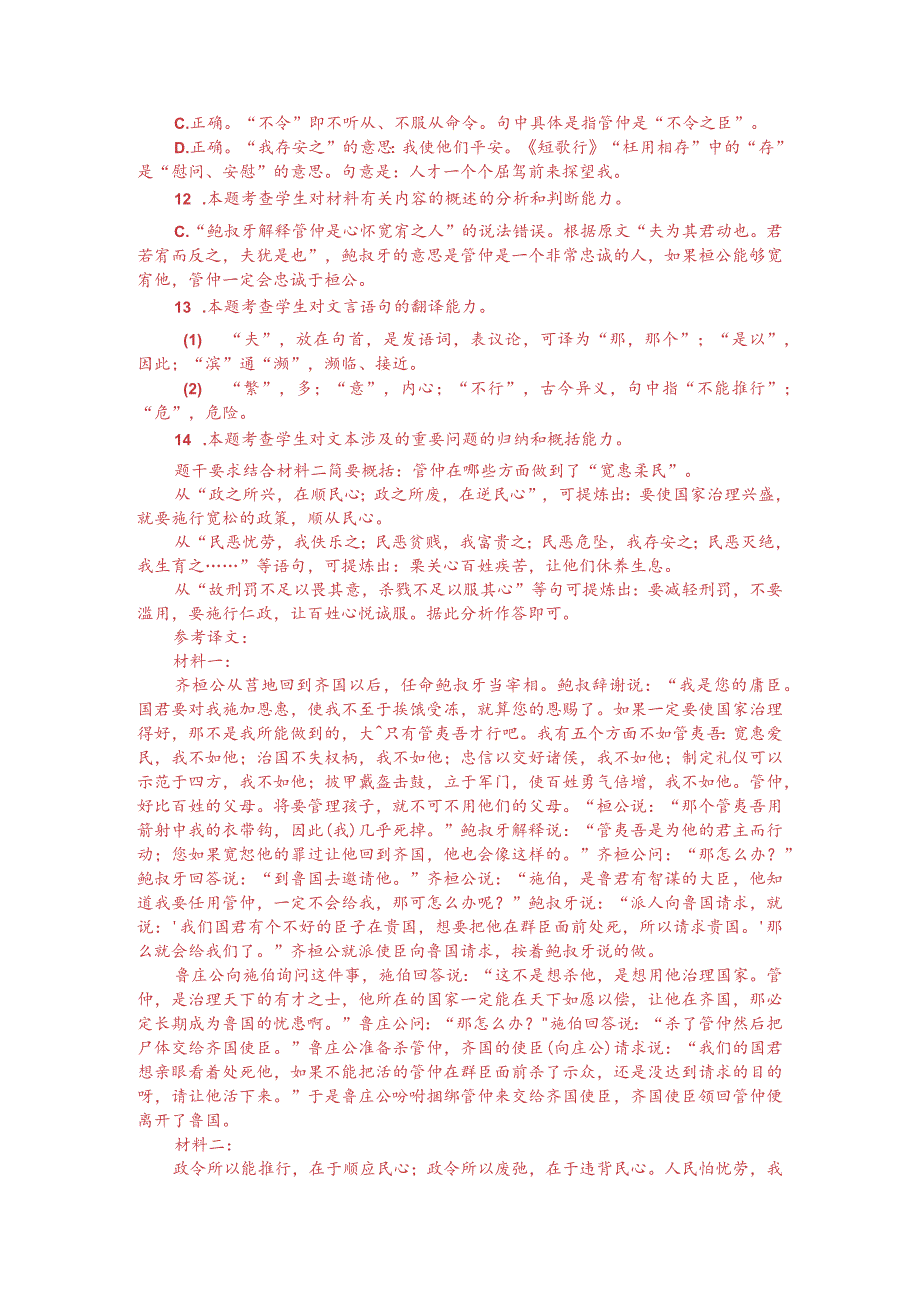 C.正确。“不令”即不听从、不服从命令。句中具体是指管仲是“不令之臣”。

D.正确。“我存安之”的意思：我使他们平安。《短歌行》“枉用相存”中的“存”是“慰问、安慰”的意思。句意是：人才一个个屈驾前来探望我。

12 .本题考查学生对材料有关内容的概述的分析和判断能力。

C.“鲍叔牙解释管仲是心怀宽宥之人”的说法错误。根据原文“夫为其君动也。君若宥而反之，夫犹是也”，鲍叔牙的意思是管仲是一个非常忠诚的人，如果桓公能够宽宥他，管仲一定会忠诚于桓公。

13 .本题考查学生对文言语句的翻译能力。

(1) “夫”，放在句首，是发语词，表议论，可译为“那，那个”；“是以”，因此；“滨”通“濒”，濒临、接近。

(2) “繁”，多；“意”，内心；“不行”，古今异义，句中指“不能推行”；“危”，危险。

14 .本题考查学生对文本涉及的重要问题的归纳和概括能力。

题干要求结合材料二简要概括：管仲在哪些方面做到了“宽惠柔民”。

从“政之所兴，在顺民心；政之所废，在逆民心”，可提炼出：要使国家治理兴盛，就要施行宽松的政策，顺从民心。

从“民恶忧劳，我佚乐之；民恶贫贱，我富贵之；民恶危坠，我存安之；民恶灭绝，我生育之……”等语句，可提炼出：要关心百姓疾苦，让他们休养生息。

从“故刑罚不足以畏其意，杀戮不足以服其心”等句可提炼出：要减轻刑罚，不要滥用，要施行仁政，让百姓心悦诚服。据此分析作答即可。

参考译文：

材料一：

齐桓公从莒地回到齐国以后，任命鲍叔牙当宰相。鲍叔辞谢说：“我是您的庸臣。国君要对我施加恩惠，使我不至于挨饿受冻，就算您的恩赐了。如果一定要使国家治理得好，那不是我所能做到的，大^只有管夷吾才行吧。我有五个方面不如管夷吾：宽惠爱民，我不如他；治国不失权柄，我不如他；忠信以交好诸侯，我不如他；制定礼仪可以示范于四方，我不如他；披甲戴盔击鼓，立于军门，使百姓勇气倍增，我不如他。管仲，好比百姓的父母。将要管理孩子，就不可不用他们的父母。“桓公说：“那个管夷吾用箭射中我的衣带钩，因此(我)几乎死掉。”鲍叔牙解释说：“管夷吾是为他的君主而行动；您如果宽恕他的罪过让他回到齐国，他也会像这样的。”齐桓公问：“那怎么办？”鲍叔牙回答说：“到鲁国去邀请他。”齐桓公说：“施伯，是鲁君有智谋的大臣，他知道我要任用管仲，一定不会给我，那可怎么办呢？”鲍叔牙说：“派人向鲁国请求，就说：'我们国君有个不好的臣子在贵国，想要把他在群臣面前处死，所以请求贵国。'那么就会给我们了。”齐桓公就派使臣向鲁国请求，按着鲍叔牙说的做。

鲁庄公向施伯询问这件事，施伯回答说：“这不是想杀他，是想用他治理国家。管仲，是治理天下的有才之士，他所在的国家一定能在天下如愿以偿，让他在齐国，那必定长期成为鲁国的忧患啊。”鲁庄公问：“那怎么办？"施伯回答说：“杀了管仲然后把尸体交给齐国使臣。”鲁庄公准备杀管仲，齐国的使臣(向庄公)请求说：“我们的国君想亲眼看着处死他，如果不能把活的管仲在群臣面前杀了示众，还是没达到请求的目的呀，请让他活下来。”于是鲁庄公吩咐捆绑管仲来交给齐国使臣，齐国使臣领回管仲便离开了鲁国。

材料二：

政令所以能推行，在于顺应民心；政令所以废弛，在于违背民心。人民怕忧劳，我